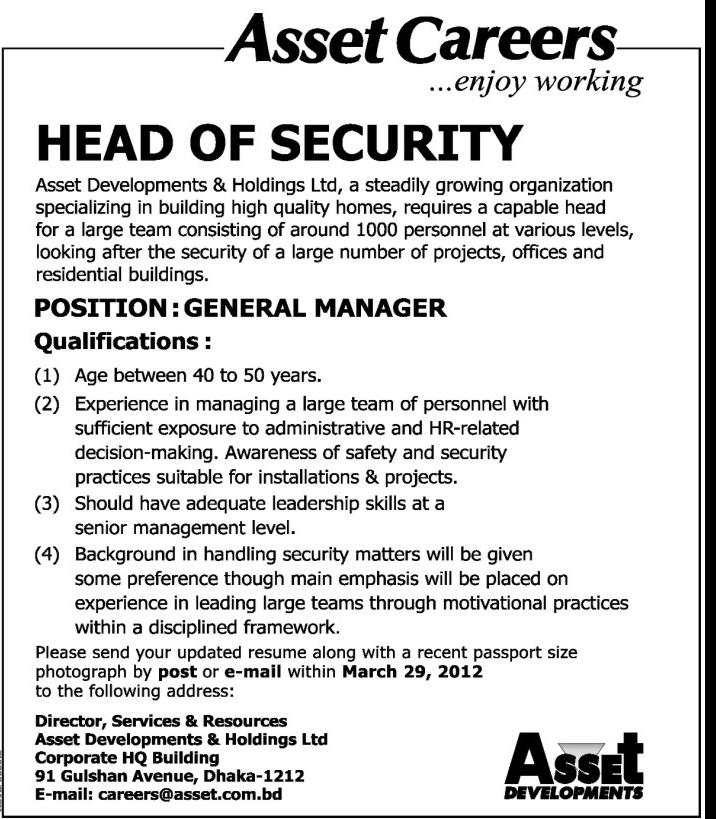 Asset Careers
...enjoy working

HEAD OF SECURITY

Asset Developments & Holdings Ltd, a steadily growing organization specializing in building high quality homes, requires a capable head for a large team consisting of around 1000 personnel at various levels, looking after the security of a large number of projects, offices and residential buildings.

POSITION : GENERAL MANAGER

Qualifications :

(1) Age between 40 to 50 years.

(2) Experience in managing a large team of personnel with sufficient exposure to administrative and HR-related decision-making. Awareness of safety and security practices suitable for installations & projects.

(3) Should have adequate leadership skills at a senior management level.

(4) Background in handling security matters will be given some preference though main emphasis will be placed on experience in leading large teams through motivational practices within a disciplined framework.

Please send your updated resume along with a recent passport size photograph by post or e-mail within March 29, 2012 to the following address:

Director, Services & Resources
Asset Developments & Holdings Ltd
Corporate HQ Building
91 Gulshan Avenue, Dhaka-1212
E-mail: careers@asset.com.bd

Asset
DEVELOPMENTS